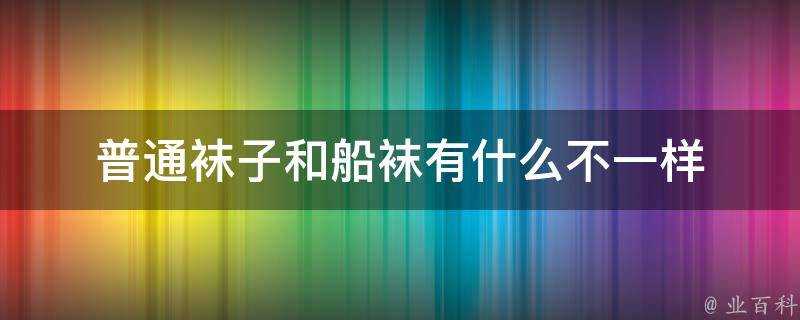 普通袜子和船袜有什么不一样

@ 业百科